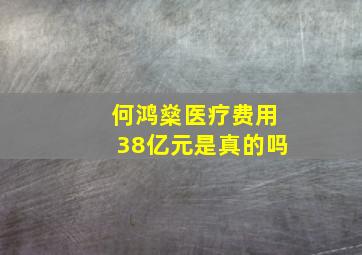 何鸿燊医疗费用38亿元是真的吗